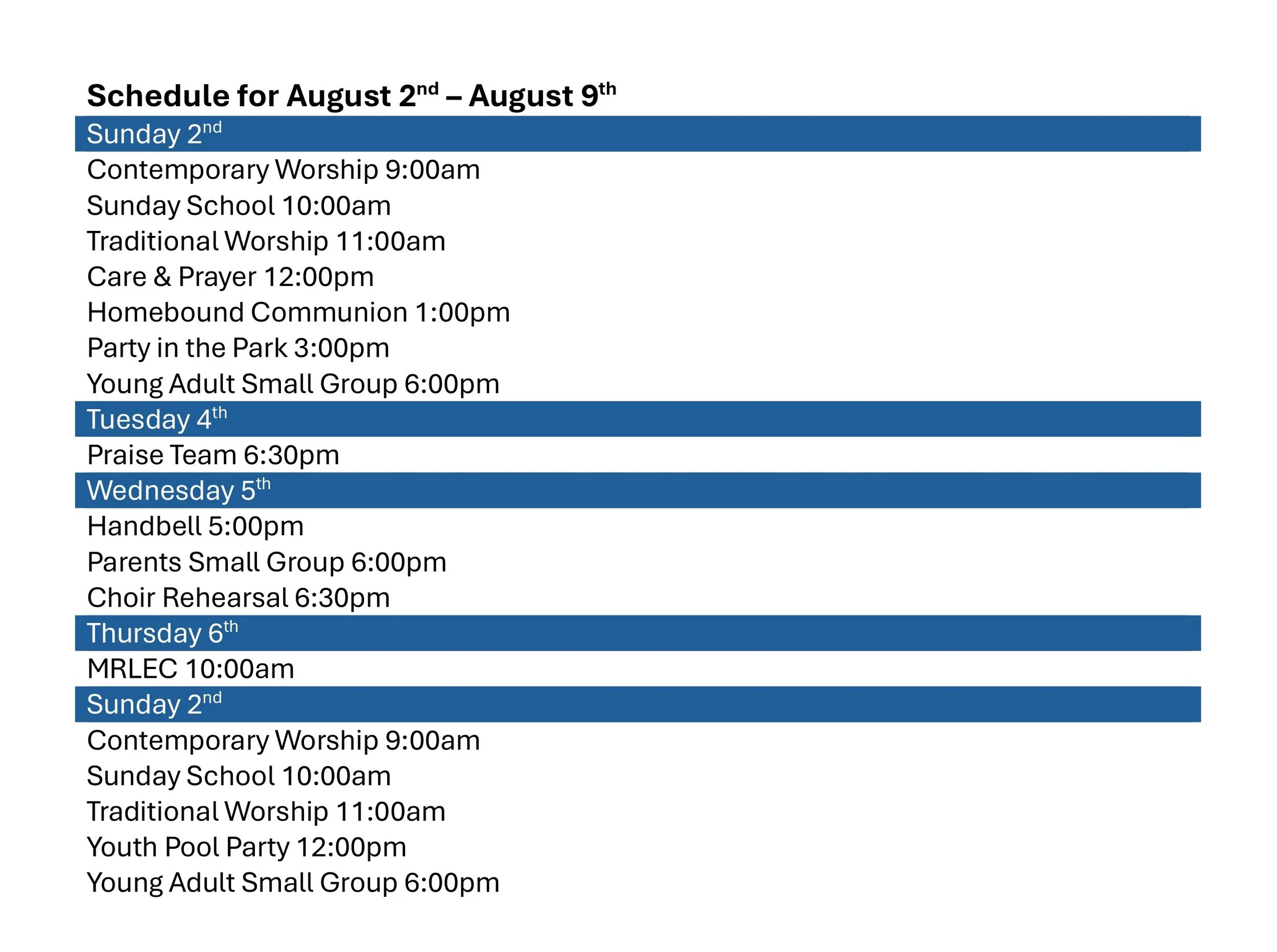 Schedule for August 2nd – August 9th

Sunday 2nd

Contemporary Worship 9:00am
Sunday School 10:00am
Traditional Worship 11:00am
Care & Prayer 12:00pm
Homebound Communion 1:00pm
Party in the Park 3:00pm
Young Adult Small Group 6:00pm

Tuesday 4th

Praise Team 6:30pm

Wednesday 5th

Handbell 5:00pm
Parents Small Group 6:00pm
Choir Rehearsal 6:30pm

Thursday 6th

MRLEC 10:00am

Sunday 2nd

Contemporary Worship 9:00am
Sunday School 10:00am
Traditional Worship 11:00am
Youth Pool Party 12:00pm
Young Adult Small Group 6:00pm